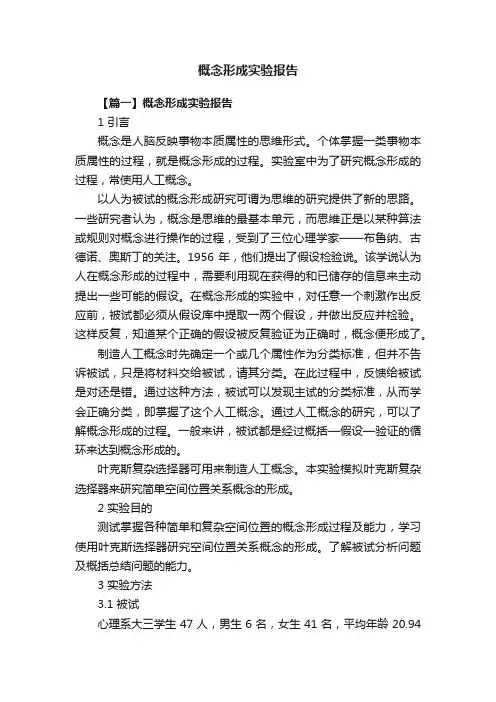 概念形成实验报告

【篇一】概念形成实验报告

1 引言

概念是人脑反映事物本质属性的思维形式。个体掌握一类事物本质属性的过程，就是概念形成的过程。实验室中为了研究概念形成的过程，常使用人工概念。

以人为被试的概念形成研究可谓为思维的研究提供了新的思路。一些研究者认为，概念是思维的最基本单元，而思维正是以某种算法或规则对概念进行操作的过程，受到了三位心理学家——布鲁纳、古德诺、奥斯丁的关注。1956 年，他们提出了假设检验说。该学说认为人在概念形成的过程中，需要利用现在获得的和已储存的信息来主动提出一些可能的假设。在概念形成的实验中，对任意一个刺激作出反应前，被试都必须从假设库中提取一两个假设，并做出反应并检验。这样反复，知道某个正确的假设被反复验证为正确时，概念便形成了。

制造人工概念时先确定一个或几个属性作为分类标准，但并不告诉被试，只是将材料交给被试，请其分类。在此过程中，反馈给被试是对还是错。通过这种方法，被试可以发现主试的分类标准，从而学会正确分类，即掌握了这个人工概念。通过人工概念的研究，可以了解概念形成的过程。一般来讲，被试都是经过概括—假设—验证的循环来达到概念形成的。

叶克斯复杂选择器可用来制造人工概念。本实验模拟叶克斯复杂选择器来研究简单空间位置关系概念的形成。

2 实验目的

测试掌握各种简单和复杂空间位置的概念形成过程及能力，学习使用叶克斯选择器研究空间位置关系概念的形成。了解被试分析问题及概括总结问题的能力。

3 实验方法

3.1 被试

心理系大三学生 47 人，男生 6 名，女生 41 名，平均年龄 20.94